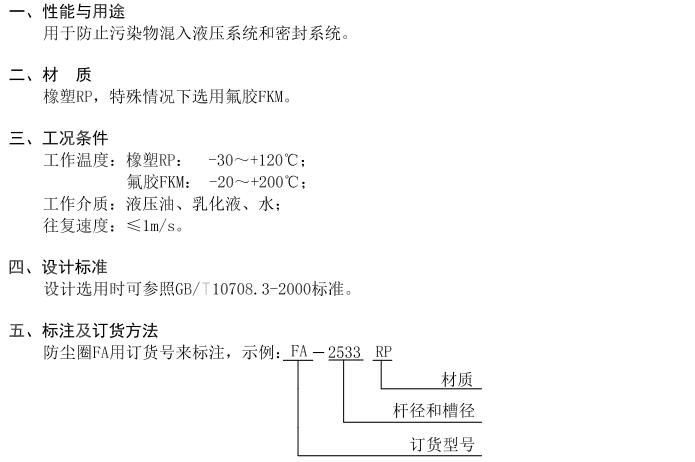 一、性能与用途
用于防止污染物混入液压系统和密封系统。

二、材　质
橡塑RP，特殊情况下选用氟胶FKM。

三、工况条件
工作温度：橡塑RP：　-30～+120℃；
　　　　　氟胶FKM：　-20～+200℃；
工作介质：液压油、乳化液、水；
往复速度：≤1m/s。

四、设计标准
设计选用时可参照GB/T10708.3-2000标准。

五、标注及订货方法
防尘圈FA用订货号来标注，示例：FA－2533 RP

材质

杆径和槽径

订货型号